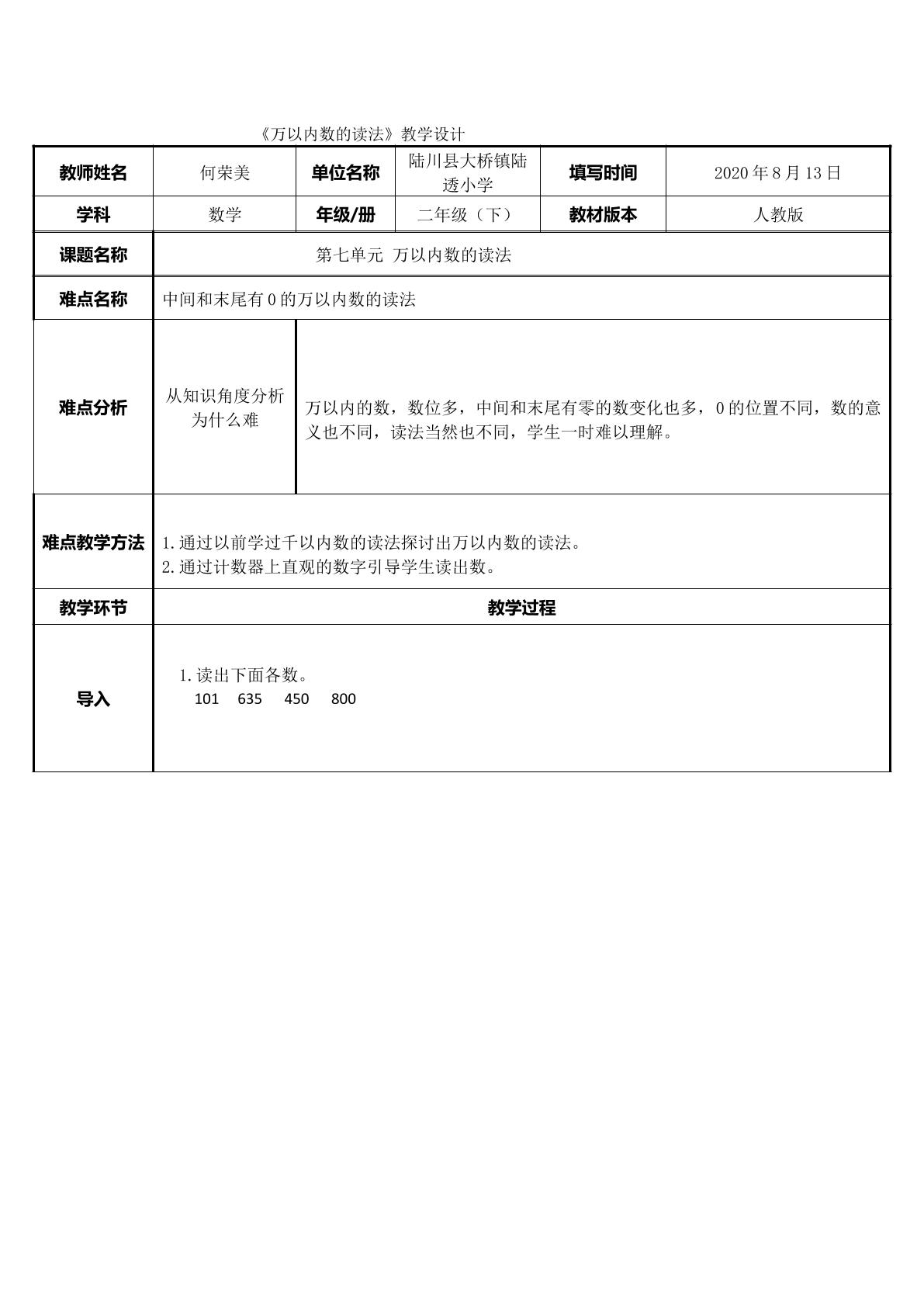 《万以内数的读法》教学设计

| 教师姓名 | 何荣美 | 单位名称 | 陆川县大桥镇陆透小学 | 填写时间 | 2020年8月13日 |
|---|---|---|---|---|---|
| 学科 | 数学 | 年级/册 | 二年级（下） | 教材版本 | 人教版 |
| 课题名称 | 第七单元 万以内数的读法 | | | | |
| 难点名称 | 中间和末尾有0的万以内数的读法 | | | | |
| 难点分析 | 从知识角度分析为什么难 | 万以内的数，数位多，中间和末尾有零的数变化也多，0的位置不同，数的意义也不同，读法当然也不同，学生一时难以理解。 | | | |
| 难点教学方法 | 1.通过以前学过千以内数的读法探讨出万以内数的读法。 2.通过计数器上直观的数字引导学生读出数。 | | | | |
| 教学环节 | 教学过程 | | | | |
| 导入 | 1.读出下面各数。 101 635 450 800 | | | | |